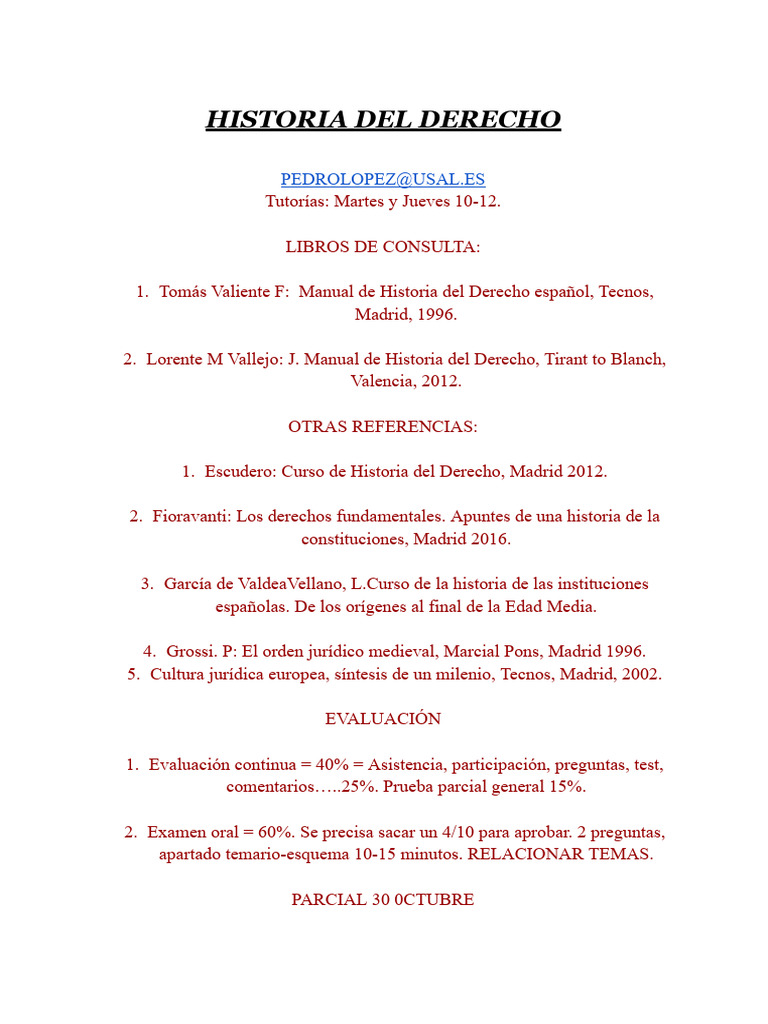 HISTORIA DEL DERECHO

PEDROLOPEZ@USAL.ES
Tutorías: Martes y Jueves 10-12.

LIBROS DE CONSULTA:

1. Tomás Valiente F: Manual de Historia del Derecho español, Tecnos, Madrid, 1996.

2. Lorente M Vallejo: J. Manual de Historia del Derecho, Tirant to Blanch, Valencia, 2012.

OTRAS REFERENCIAS:

1. Escudero: Curso de Historia del Derecho, Madrid 2012.

2. Fioravanti: Los derechos fundamentales. Apuntes de una historia de la constituciones, Madrid 2016.

3. García de ValdeaVellano, L.Curso de la historia de las instituciones españolas. De los orígenes al final de la Edad Media.

4. Grossi. P: El orden jurídico medieval, Marcial Pons, Madrid 1996.
5. Cultura jurídica europea, síntesis de un milenio, Tecnos, Madrid, 2002.

EVALUACIÓN

1. Evaluación continua = 40% = Asistencia, participación, preguntas, test, comentarios…..25%. Prueba parcial general 15%.

2. Examen oral = 60%. Se precisa sacar un 4/10 para aprobar. 2 preguntas, apartado temario-esquema 10-15 minutos. RELACIONAR TEMAS.

PARCIAL 30 0CTUBRE